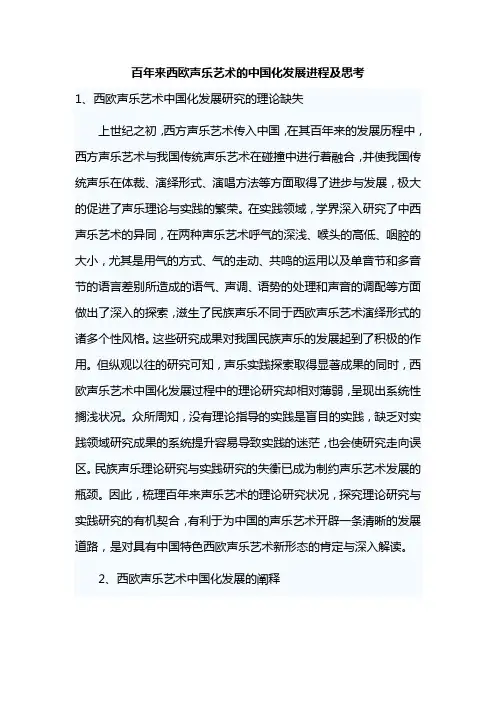 百年来西欧声乐艺术的中国化发展进程及思考

1、西欧声乐艺术中国化发展研究的理论缺失

上世纪之初，西方声乐艺术传入中国，在其百年来的发展历程中，西方声乐艺术与我国传统声乐艺术在碰撞中进行着融合，并使我国传统声乐在体裁、演绎形式、演唱方法等方面取得了进步与发展，极大的促进了声乐理论与实践的繁荣。在实践领域，学界深入研究了中西声乐艺术的异同，在两种声乐艺术呼气的深浅、喉头的高低、咽腔的大小，尤其是用气的方式、气的走动、共鸣的运用以及单音节和多音节的语言差别所造成的语气、声调、语势的处理和声音的调配等方面做出了深入的探索，滋生了民族声乐不同于西欧声乐艺术演绎形式的诸多个性风格。这些研究成果对我国民族声乐的发展起到了积极的作用。但纵观以往的研究可知，声乐实践探索取得显著成果的同时，西欧声乐艺术中国化发展过程中的理论研究却相对薄弱，呈现出系统性搁浅状况。众所周知，没有理论指导的实践是盲目的实践，缺乏对实践领域研究成果的系统提升容易导致实践的迷茫，也会使研究走向误区。民族声乐理论研究与实践研究的失衡已成为制约声乐艺术发展的瓶颈。因此，梳理百年来声乐艺术的理论研究状况，探究理论研究与实践研究的有机契合，有利于为中国的声乐艺术开辟一条清晰的发展道路，是对具有中国特色西欧声乐艺术新形态的肯定与深入解读。

2、西欧声乐艺术中国化发展的阐释